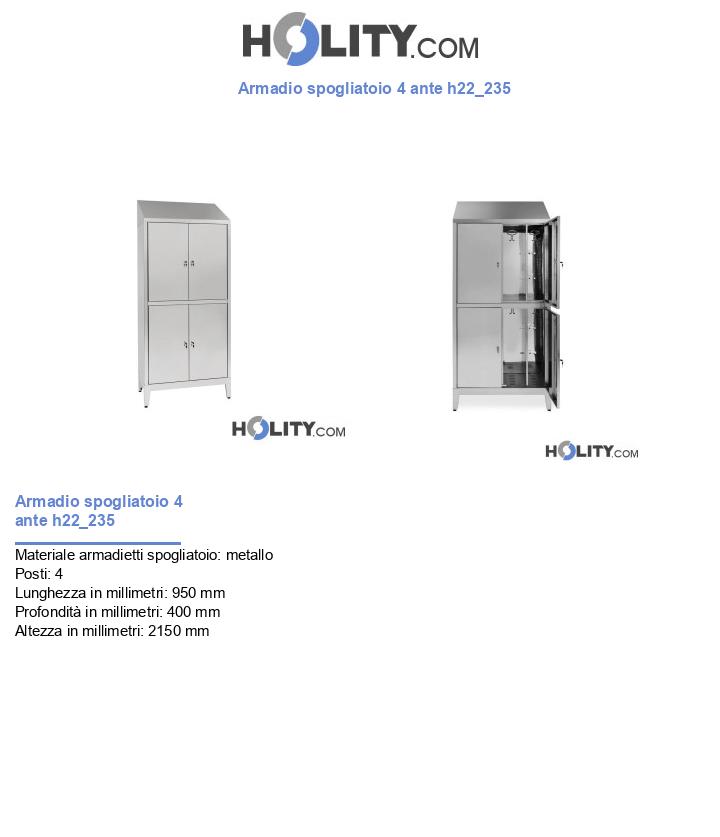 HOLITY.COM

Armadio spogliatoio 4 ante h22_235

HOLITY.COM

HOLITY.COM

Armadio spogliatoio 4 ante h22_235

Materiale armadietti spogliatoio: metallo
Posti: 4
Lunghezza in millimetri: 950 mm
Profondità in millimetri: 400 mm
Altezza in millimetri: 2150 mm